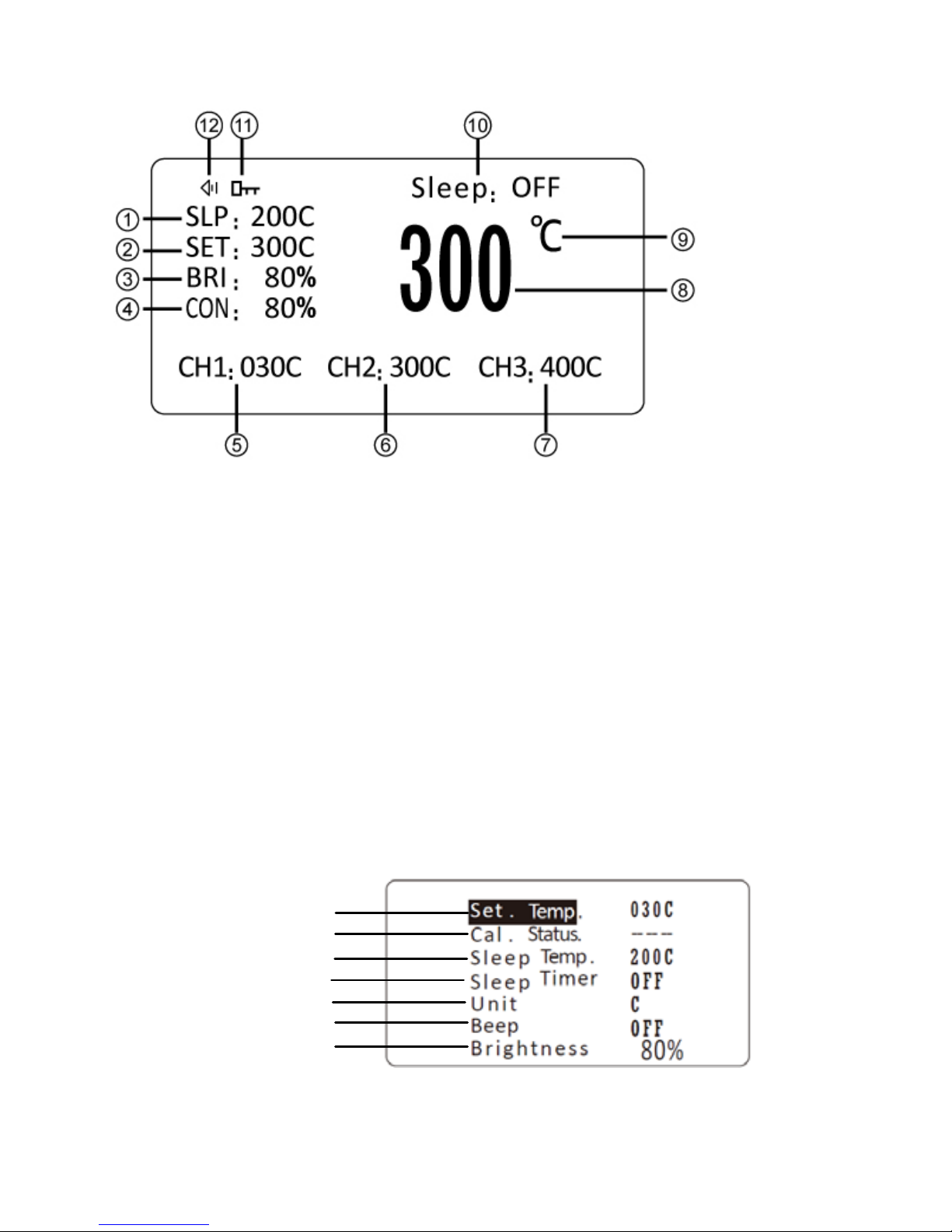 ⑫ ⑪ ⑩

Sleep: OFF

① SLP: 200C
② SET: 300C
③ BRI: 80%
④ CON: 80%

300 ℃ ⑨

⑧

CH1: 030C CH2: 300C CH3: 400C

⑤ ⑥ ⑦

Set. Temp. 030C
Cal. Status. ---
Sleep Temp. 200C
Sleep Timer OFF
Unit C
Beep OFF
Brightness 80%